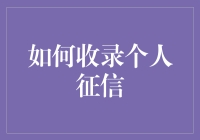 如何收录个人征信